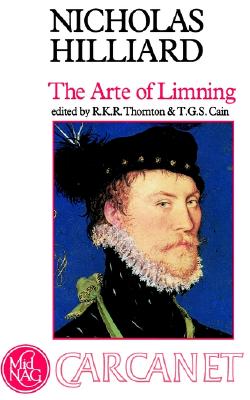 NICHOLAS HILLIARD

The Arte of Limning

edited by R.K.R. Thornton & T.G.S. Cain

Mid NAG

CARCANET